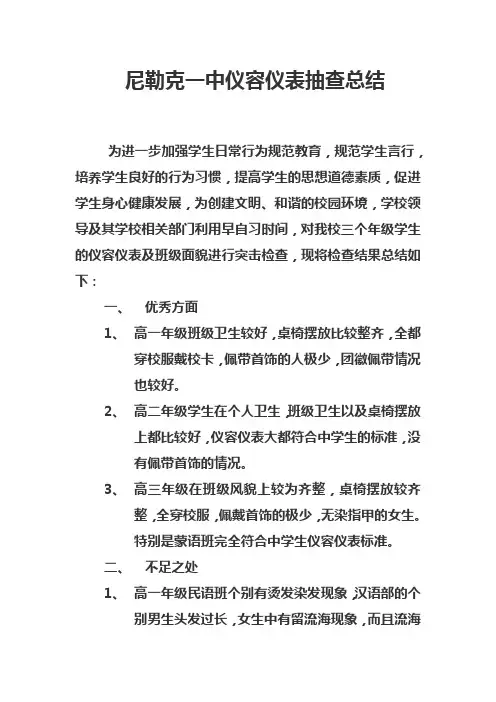 尼勒克一中仪容仪表抽查总结

为进一步加强学生日常行为规范教育，规范学生言行，培养学生良好的行为习惯，提高学生的思想道德素质，促进学生身心健康发展，为创建文明、和谐的校园环境，学校领导及其学校相关部门利用早自习时间，对我校三个年级学生的仪容仪表及班级面貌进行突击检查，现将检查结果总结如下：

一、 优秀方面

1、 高一年级班级卫生较好，桌椅摆放比较整齐，全都穿校服戴校卡，佩带首饰的人极少，团徽佩带情况也较好。

2、 高二年级学生在个人卫生，班级卫生以及桌椅摆放上都比较好，仪容仪表大都符合中学生的标准，没有佩带首饰的情况。

3、 高三年级在班级风貌上较为齐整，桌椅摆放较齐整，全穿校服，佩戴首饰的极少，无染指甲的女生。特别是蒙语班完全符合中学生仪容仪表标准。

二、 不足之处

1、 高一年级民语班个别有烫发染发现象，汉语部的个别男生头发过长，女生中有留流海现象，而且流海